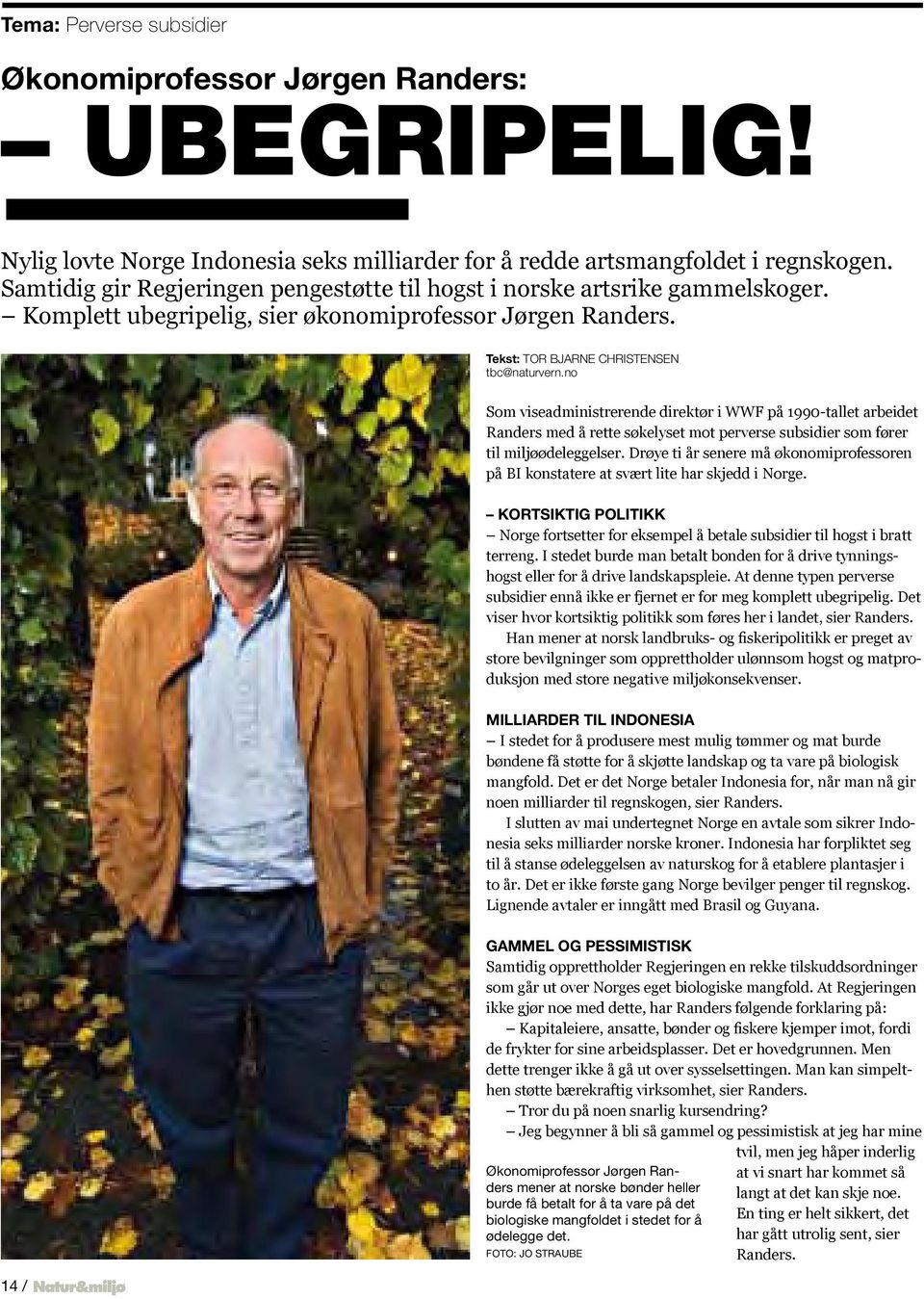 Tema: Perverse subsidier

Økonomiprofessor Jørgen Randers:

– UBEGRIPELIG!

Nylig lovte Norge Indonesia seks milliarder for å redde artsmangfoldet i regnskogen. Samtidig gir Regjeringen pengestøtte til hogst i norske artsrike gammelskoger. – Komplett ubegripelig, sier økonomiprofessor Jørgen Randers.

Tekst: TOR BJARNE CHRISTENSEN
tbc@naturvern.no

Som viseadministrerende direktør i WWF på 1990-tallet arbeidet Randers med å rette søkelyset mot perverse subsidier som fører til miljøødeleggelser. Drøye ti år senere må økonomiprofessoren på BI konstatere at svært lite har skjedd i Norge.

– KORTSIKTIG POLITIKK
– Norge fortsetter for eksempel å betale subsidier til hogst i bratt terreng. I stedet burde man betalt bonden for å drive tynningshogst eller for å drive landskapspleie. At denne typen perverse subsidier ennå ikke er fjernet er for meg komplett ubegripelig. Det viser hvor kortsiktig politikk som føres her i landet, sier Randers.

Han mener at norsk landbruks- og fiskeripolitikk er preget av store bevilgninger som opprettholder ulønnsom hogst og matproduksjon med store negative miljøkonsekvenser.

MILLIARDER TIL INDONESIA
– I stedet for å produsere mest mulig tømmer og mat burde bøndene få støtte for å skjøtte landskap og ta vare på biologisk mangfold. Det er det Norge betaler Indonesia for, når man nå gir noen milliarder til regnskogen, sier Randers.

I slutten av mai undertegnet Norge en avtale som sikrer Indonesia seks milliarder norske kroner. Indonesia har forpliktet seg til å stanse ødeleggelsen av naturskog for å etablere plantasjer i to år. Det er ikke første gang Norge bevilger penger til regnskog. Lignende avtaler er inngått med Brasil og Guyana.

GAMMEL OG PESSIMISTISK
Samtidig opprettholder Regjeringen en rekke tilskuddsordninger som går ut over Norges eget biologiske mangfold. At Regjeringen ikke gjør noe med dette, har Randers følgende forklaring på:

– Kapitaleiere, ansatte, bønder og fiskere kjemper imot, fordi de frykter for sine arbeidsplasser. Det er hovedgrunnen. Men dette trenger ikke å gå ut over sysselsettingen. Man kan simpelthen støtte bærekraftig virksomhet, sier Randers.

– Tror du på noen snarlig kursendring?

– Jeg begynner å bli så gammel og pessimistisk at jeg har mine tvil, men jeg håper inderlig at vi snart har kommet så langt at det kan skje noe. En ting er helt sikkert, det har gått utrolig sent, sier Randers.

Økonomiprofessor Jørgen Randers mener at norske bønder heller burde få betalt for å ta vare på det biologiske mangfoldet i stedet for å ødelegge det.
FOTO: JO STRAUBE

14 / Natur&miljø